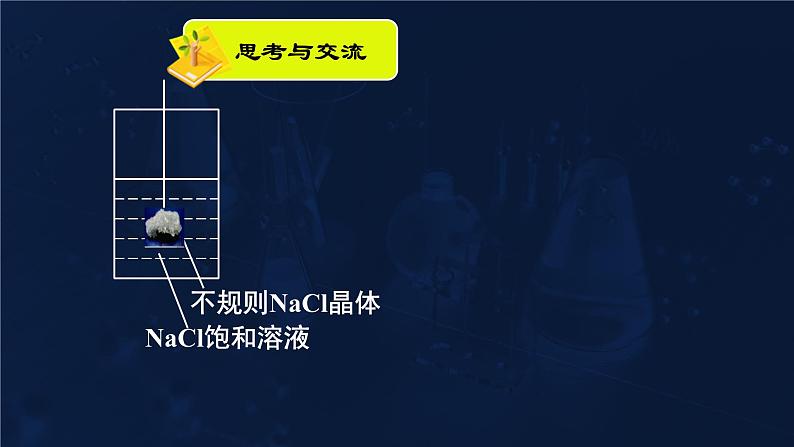 思考与交流

不规则NaCl晶体
NaCl饱和溶液